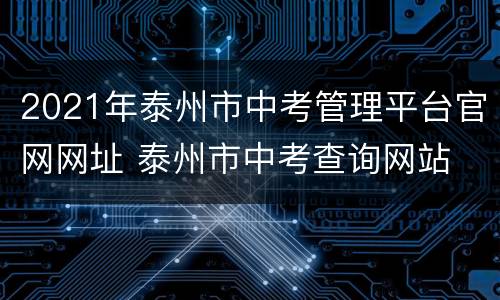 2021年泰州市中考管理平台官网网址 泰州市中考查询网站